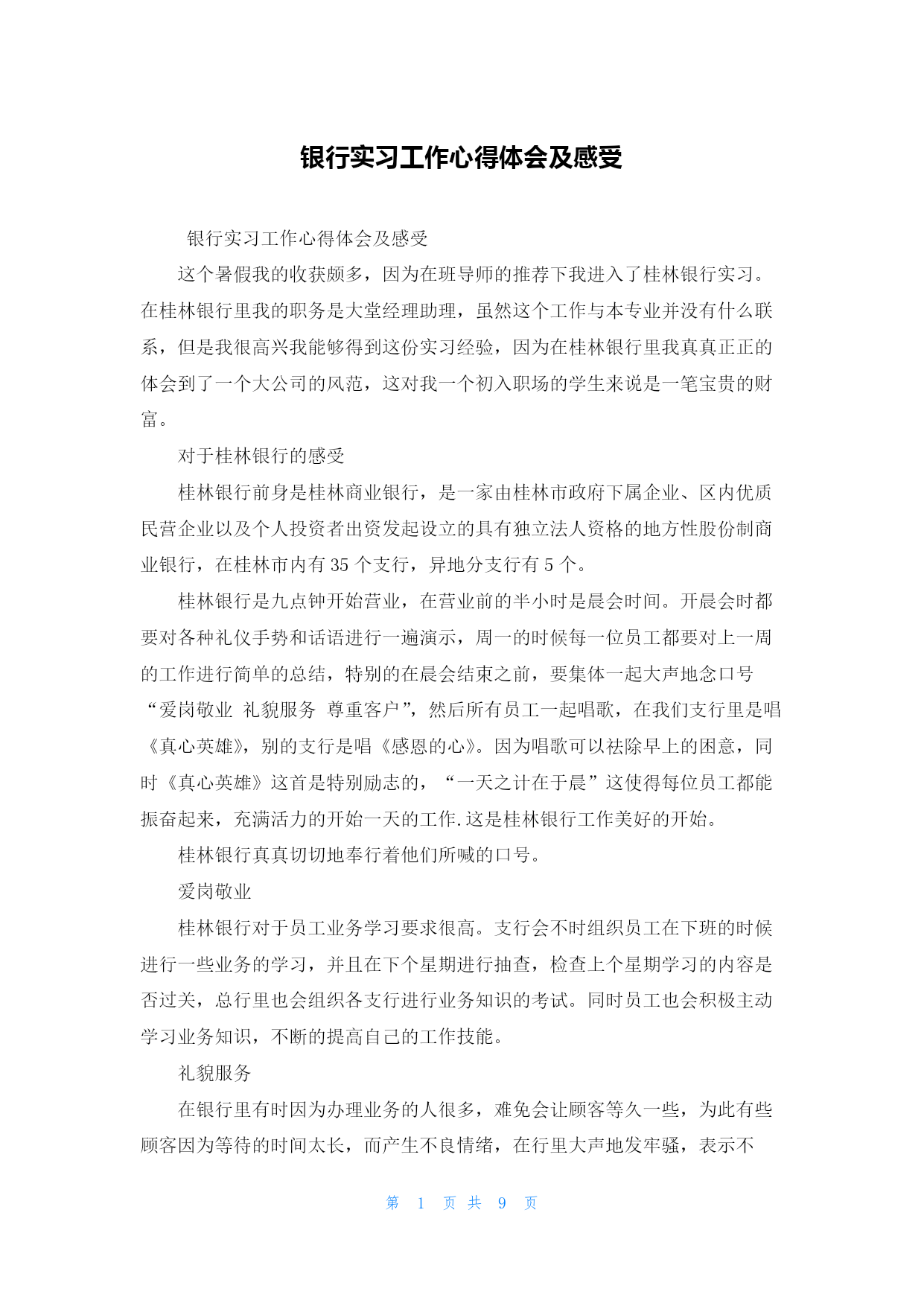 银行实习工作心得体会及感受

银行实习工作心得体会及感受

这个暑假我的收获颇多，因为在班导师的推荐下我进入了桂林银行实习。在桂林银行里我的职务是大堂经理助理，虽然这个工作与本专业并没有什么联系，但是我很高兴我能够得到这份实习经验，因为在桂林银行里我真真正正的体会到了一个大公司的风范，这对我一个初入职场的学生来说是一笔宝贵的财富。

对于桂林银行的感受

桂林银行前身是桂林商业银行，是一家由桂林市政府下属企业、区内优质民营企业以及个人投资者出资发起设立的具有独立法人资格的地方性股份制商业银行，在桂林市内有 35 个支行，异地分支行有 5 个。

桂林银行是九点钟开始营业，在营业前的半小时是晨会时间。开晨会时都要对各种礼仪手势和话语进行一遍演示，周一的时候每一位员工都要对上一周的工作进行简单的总结，特别的在晨会结束之前，要集体一起大声地念口号“爱岗敬业 礼貌服务 尊重客户”，然后所有员工一起唱歌，在我们支行里是唱《真心英雄》，别的支行是唱《感恩的心》。因为唱歌可以祛除早上的困意，同时《真心英雄》这首是特别励志的，“一天之计在于晨”这使得每位员工都能振奋起来，充满活力的开始一天的工作.这是桂林银行工作美好的开始。

桂林银行真真切切地奉行着他们所喊的口号。

爱岗敬业

桂林银行对于员工业务学习要求很高。支行会不时组织员工在下班的时候进行一些业务的学习，并且在下个星期进行抽查，检查上个星期学习的内容是否过关，总行里也会组织各支行进行业务知识的考试。同时员工也会积极主动学习业务知识，不断的提高自己的工作技能。

礼貌服务

在银行里有时因为办理业务的人很多，难免会让顾客等久一些，为此有些顾客因为等待的时间太长，而产生不良情绪，在行里大声地发牢骚，表示不

第 1 页 共 9 页